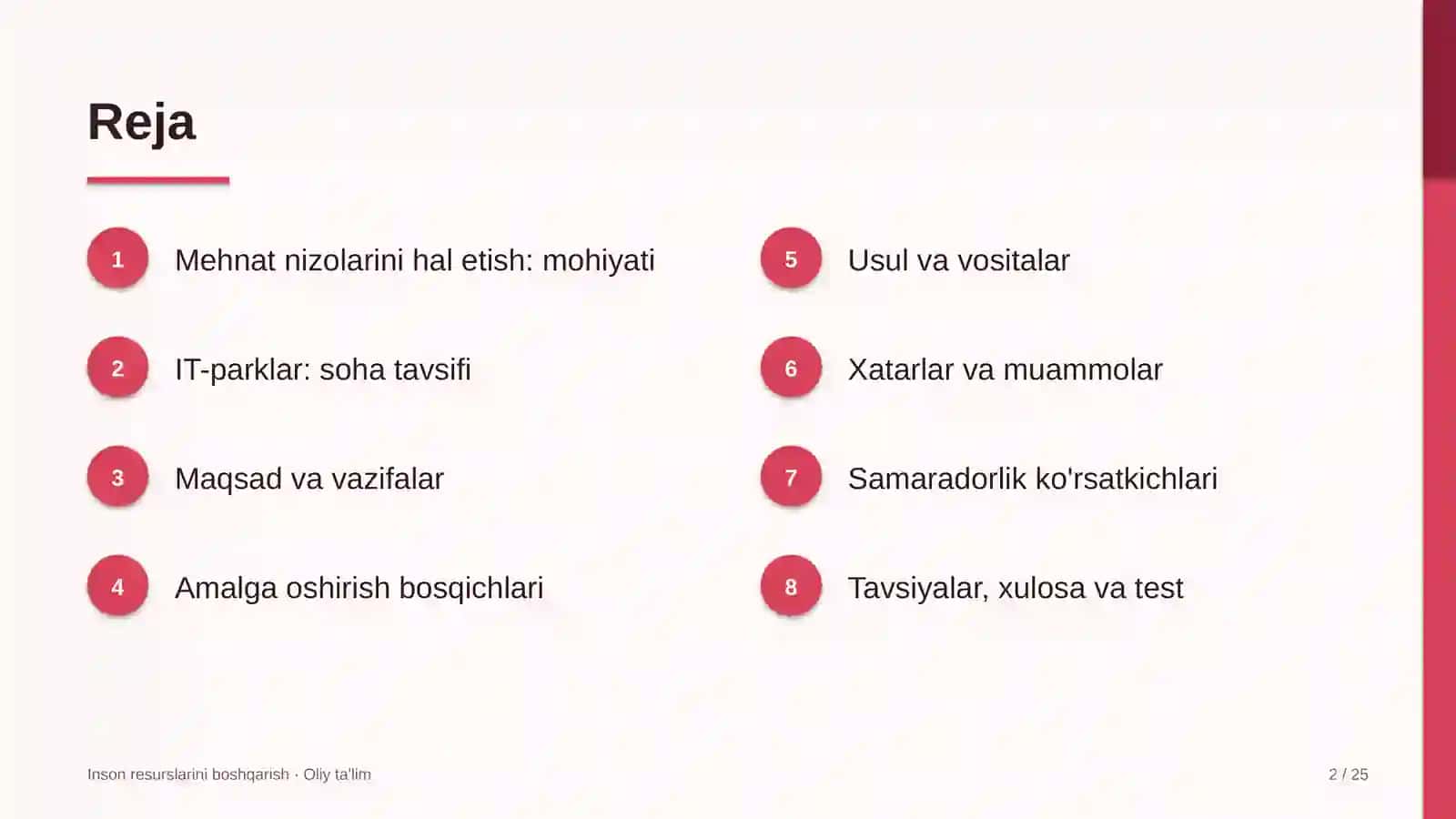 Reja

1 Mehnat nizolarini hal etish: mohiyati

2 IT-parklar: soha tavsifi

3 Maqsad va vazifalar

4 Amalga oshirish bosqichlari

5 Usul va vositalar

6 Xatarlar va muammolar

7 Samaradorlik ko'rsatkichlari

8 Tavsiyalar, xulosa va test

Inson resurslarini boshqarish · Oliy ta'lim

2 / 25